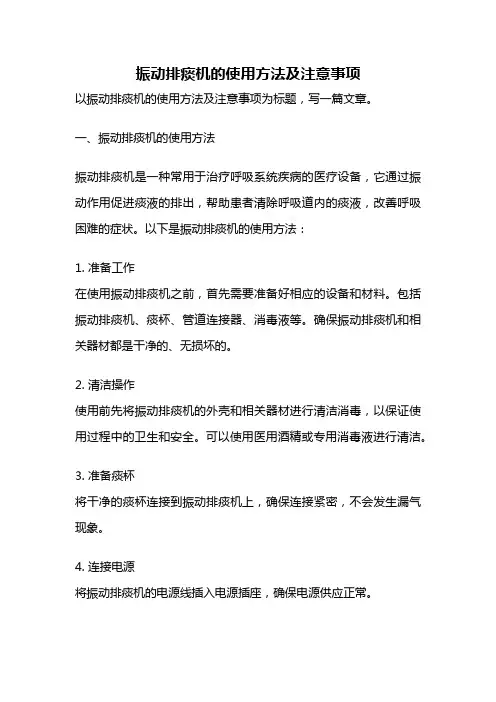 振动排痰机的使用方法及注意事项

以振动排痰机的使用方法及注意事项为标题，写一篇文章。

一、振动排痰机的使用方法

振动排痰机是一种常用于治疗呼吸系统疾病的医疗设备，它通过振动作用促进痰液的排出，帮助患者清除呼吸道内的痰液，改善呼吸困难的症状。以下是振动排痰机的使用方法：

1. 准备工作
在使用振动排痰机之前，首先需要准备好相应的设备和材料。包括振动排痰机、痰杯、管道连接器、消毒液等。确保振动排痰机和相关器材都是干净的、无损坏的。

2. 清洁操作
使用前先将振动排痰机的外壳和相关器材进行清洁消毒，以保证使用过程中的卫生和安全。可以使用医用酒精或专用消毒液进行清洁。

3. 准备痰杯
将干净的痰杯连接到振动排痰机上，确保连接紧密，不会发生漏气现象。

4. 连接电源
将振动排痰机的电源线插入电源插座，确保电源供应正常。